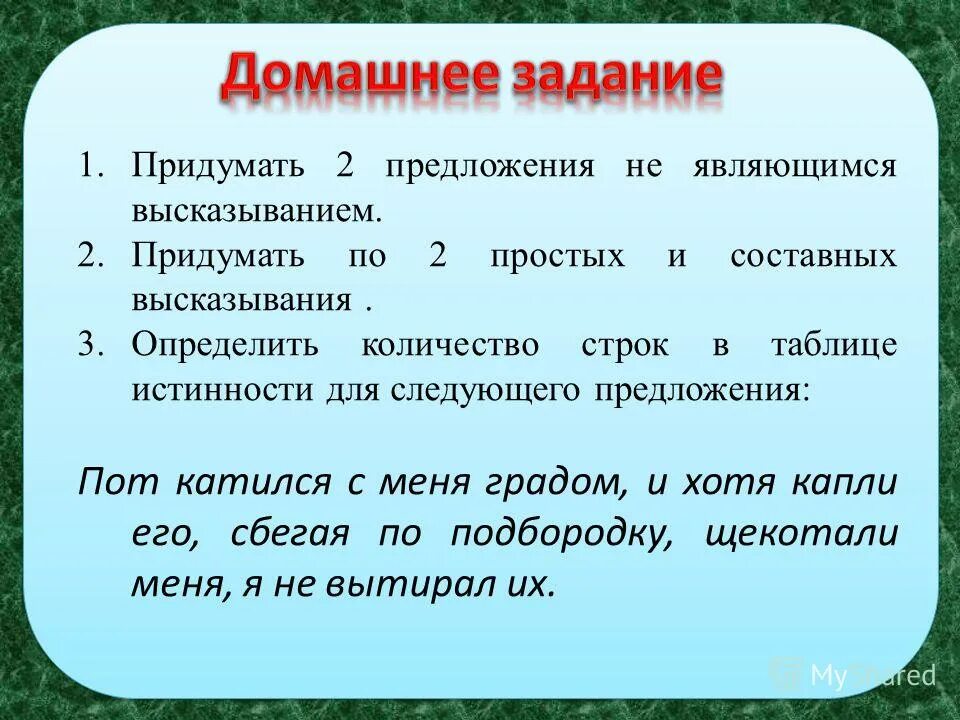 Домашнее задание

1. Придумать 2 предложения не являющимся высказыванием.
2. Придумать по 2 простых и составных высказывания .
3. Определить количество строк в таблице истинности для следующего предложения:

Пот катился с меня градом, и хотя капли его, сбегая по подбородку, щекотали меня, я не вытирал их.

MyShared